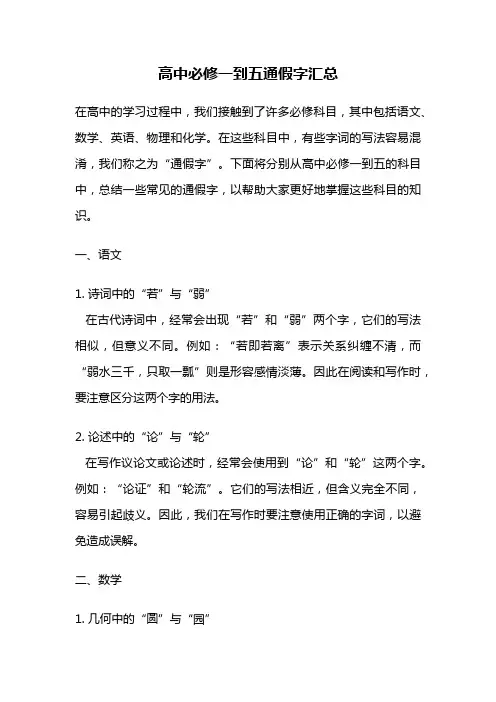 高中必修一到五通假字汇总

在高中的学习过程中，我们接触到了许多必修科目，其中包括语文、数学、英语、物理和化学。在这些科目中，有些字词的写法容易混淆，我们称之为“通假字”。下面将分别从高中必修一到五的科目中，总结一些常见的通假字，以帮助大家更好地掌握这些科目的知识。

一、语文

1. 诗词中的“若”与“弱”

在古代诗词中，经常会出现“若”和“弱”两个字，它们的写法相似，但意义不同。例如：“若即若离”表示关系纠缠不清，而“弱水三千，只取一瓢”则是形容感情淡薄。因此在阅读和写作时，要注意区分这两个字的用法。

2. 论述中的“论”与“轮”

在写作议论文或论述时，经常会使用到“论”和“轮”这两个字。例如：“论证”和“轮流”。它们的写法相近，但含义完全不同，容易引起歧义。因此，我们在写作时要注意使用正确的字词，以避免造成误解。

二、数学

1. 几何中的“圆”与“园”